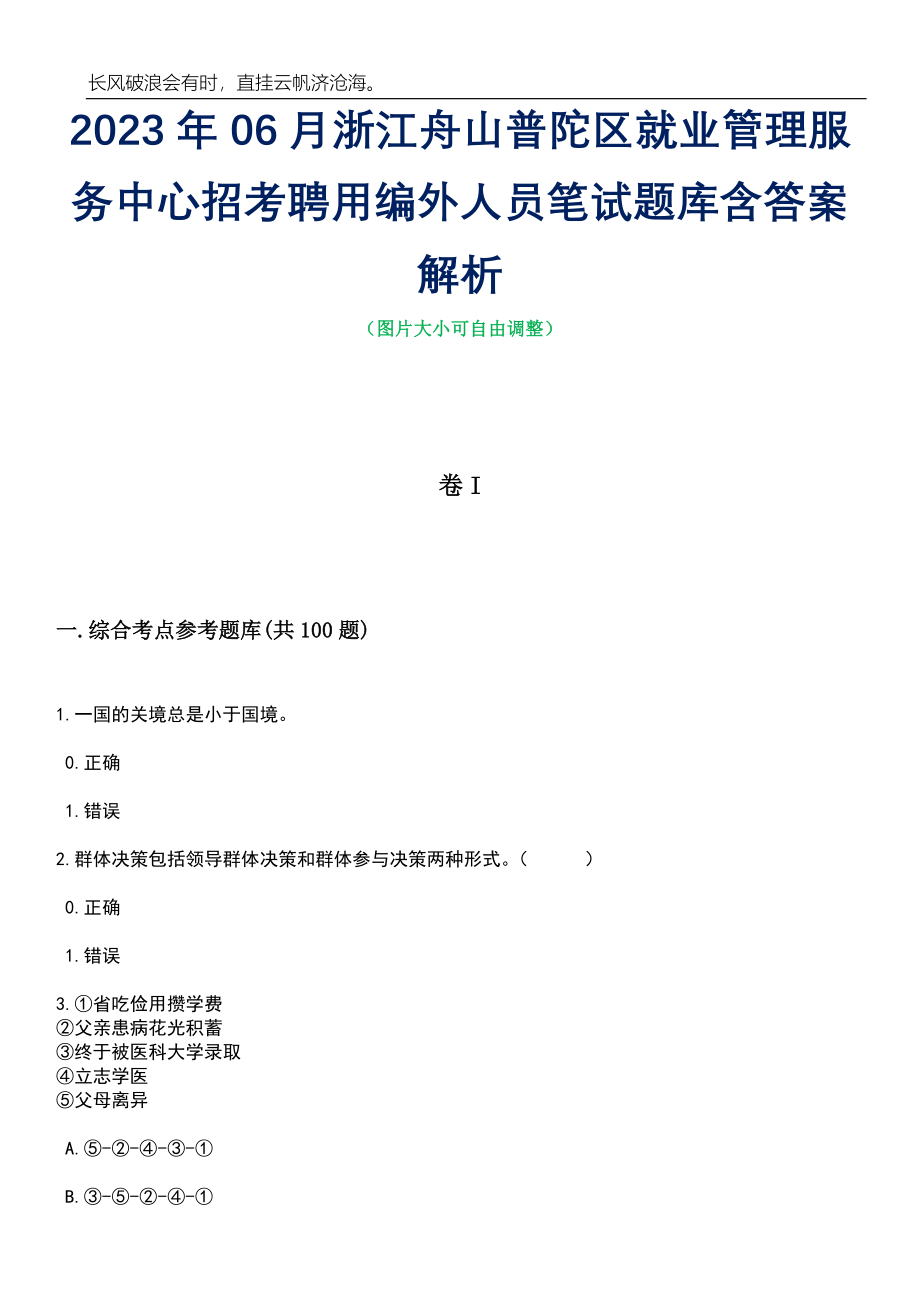 长风破浪会有时，直挂云帆济沧海。

2023年06月浙江舟山普陀区就业管理服务中心招考聘用编外人员笔试题库含答案解析

（图片大小可自由调整）

卷I

一.综合考点参考题库(共100题)

1.一国的关境总是小于国境。

0.正确

1.错误

2.群体决策包括领导群体决策和群体参与决策两种形式。（　　）

0.正确

1.错误

3.①省吃俭用攒学费
②父亲患病花光积蓄
③终于被医科大学录取
④立志学医
⑤父母离异

A.⑤-②-④-③-①

B.③-⑤-②-④-①